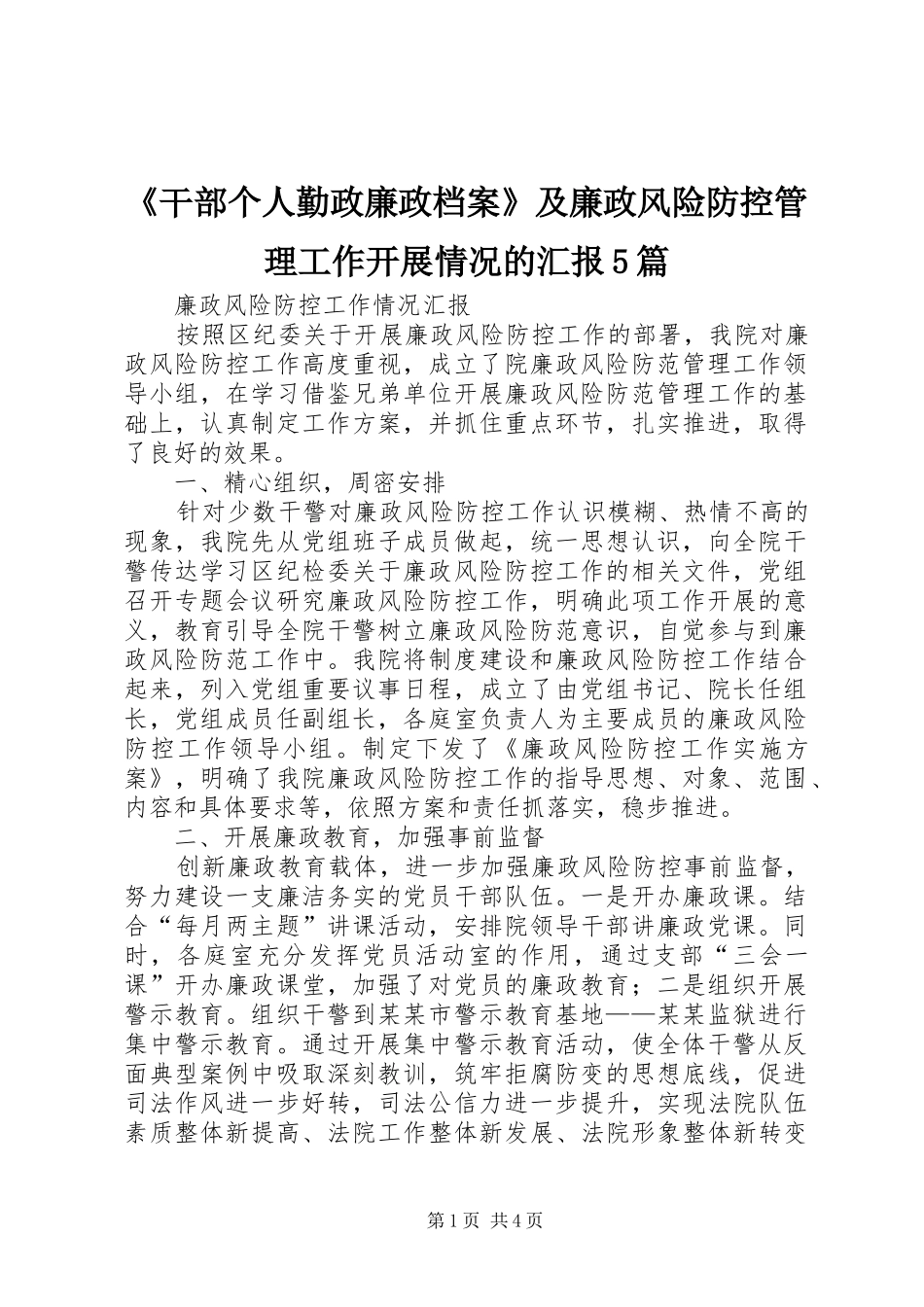 《干部个人勤政廉政档案》及廉政风险防控管理工作开展情况的汇报5篇

廉政风险防控工作情况汇报

按照区纪委关于开展廉政风险防控工作的部署，我院对廉政风险防控工作高度重视，成立了院廉政风险防范管理工作领导小组，在学习借鉴兄弟单位开展廉政风险防范管理工作的基础上，认真制定工作方案，并抓住重点环节，扎实推进，取得了良好的效果。

一、精心组织，周密安排

针对少数干警对廉政风险防控工作认识模糊、热情不高的现象，我院先从党组班子成员做起，统一思想认识，向全院干警传达学习区纪检委关于廉政风险防控工作的相关文件，党组召开专题会议研究廉政风险防控工作，明确此项工作开展的意义，教育引导全院干警树立廉政风险防范意识，自觉参与到廉政风险防范工作中。我院将制度建设和廉政风险防控工作结合起来，列入党组重要议事日程，成立了由党组书记、院长任组长，党组成员任副组长，各庭室负责人为主要成员的廉政风险防控工作领导小组。制定下发了《廉政风险防控工作实施方案》，明确了我院廉政风险防控工作的指导思想、对象、范围、内容和具体要求等，依照方案和责任抓落实，稳步推进。

二、开展廉政教育，加强事前监督

创新廉政教育载体，进一步加强廉政风险防控事前监督，努力建设一支廉洁务实的党员干部队伍。一是开办廉政课。结合“每月两主题”讲课活动，安排院领导干部讲廉政党课。同时，各庭室充分发挥党员活动室的作用，通过支部“三会一课”开办廉政课堂，加强了对党员的廉政教育；二是组织开展警示教育。组织干警到某某市警示教育基地——某某监狱进行集中警示教育。通过开展集中警示教育活动，使全体干警从反面典型案例中吸取深刻教训，筑牢拒腐防变的思想底线，促进司法作风进一步好转，司法公信力进一步提升，实现法院队伍素质整体新提高、法院工作整体新发展、法院形象整体新转变

第1页 共4页